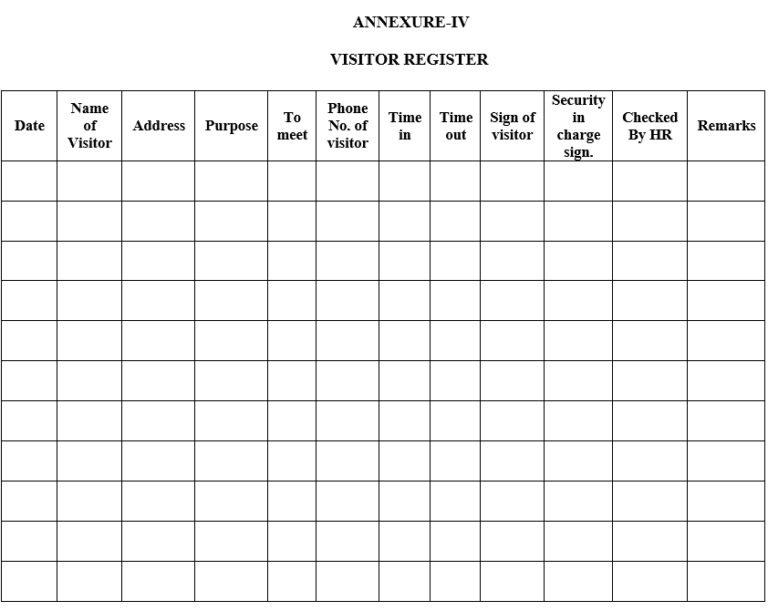 ANNEXURE-IV

VISITOR REGISTER

| Date | Name of Visitor | Address | Purpose | To meet | Phone No. of visitor | Time in | Time out | Sign of visitor | Security in charge sign. | Checked By HR | Remarks |
|---|---|---|---|---|---|---|---|---|---|---|---|
| | | | | | | | | | | | |
| | | | | | | | | | | | |
| | | | | | | | | | | | |
| | | | | | | | | | | | |
| | | | | | | | | | | | |
| | | | | | | | | | | | |
| | | | | | | | | | | | |
| | | | | | | | | | | | |
| | | | | | | | | | | | |
| | | | | | | | | | | | |
| | | | | | | | | | | | |